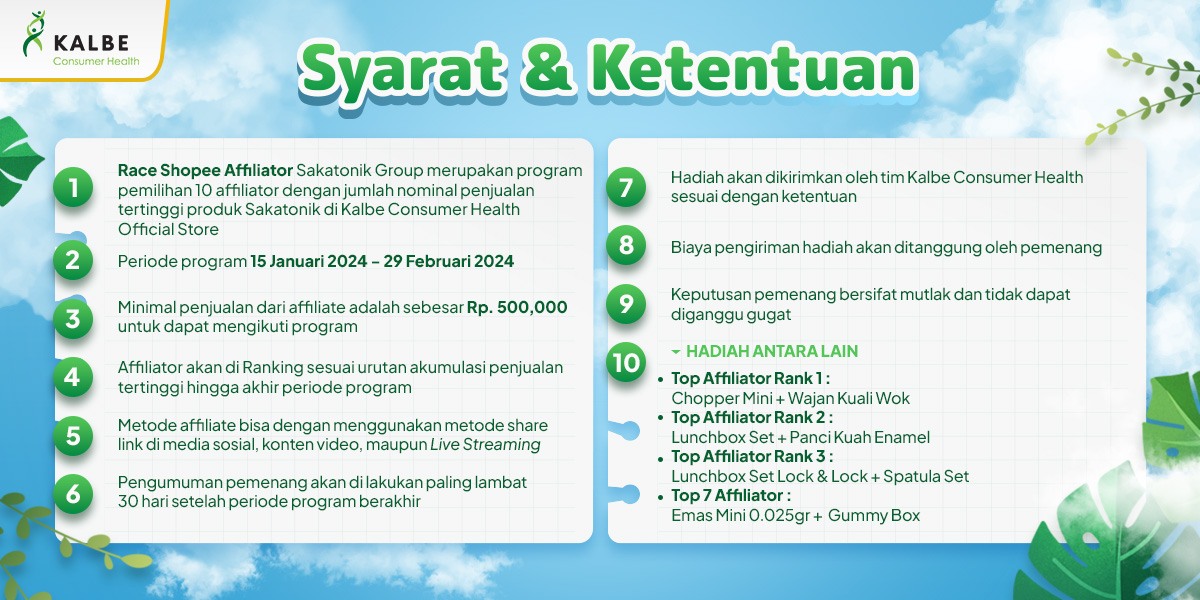 KALBE
Consumer Health

Syarat & Ketentuan

1 Race Shopee Affiliator Sakatonik Group merupakan program pemilihan 10 affiliator dengan jumlah nominal penjualan tertinggi produk Sakatonik di Kalbe Consumer Health Official Store

2 Periode program 15 Januari 2024 – 29 Februari 2024

3 Minimal penjualan dari affiliate adalah sebesar Rp. 500,000 untuk dapat mengikuti program

4 Affiliator akan di Ranking sesuai urutan akumulasi penjualan tertinggi hingga akhir periode program

5 Metode affiliate bisa dengan menggunakan metode share link di media sosial, konten video, maupun Live Streaming

6 Pengumuman pemenang akan di lakukan paling lambat 30 hari setelah periode program berakhir

7 Hadiah akan dikirimkan oleh tim Kalbe Consumer Health sesuai dengan ketentuan

8 Biaya pengiriman hadiah akan ditanggung oleh pemenang

9 Keputusan pemenang bersifat mutlak dan tidak dapat diganggu gugat

10 HADIAH ANTARA LAIN
• Top Affiliator Rank 1 : Chopper Mini + Wajan Kuali Wok
• Top Affiliator Rank 2 : Lunchbox Set + Panci Kuah Enamel
• Top Affiliator Rank 3 : Lunchbox Set Lock & Lock + Spatula Set
• Top 7 Affiliator : Emas Mini 0.025gr + Gummy Box